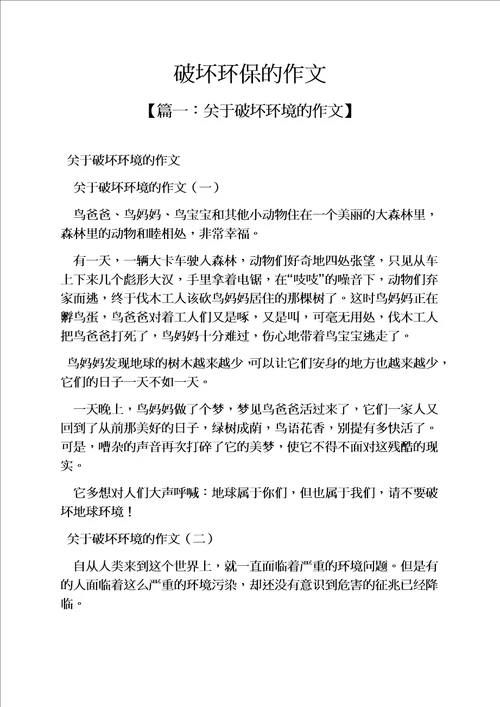 破坏环保的作文

【篇一：关于破坏环境的作文】

关于破坏环境的作文

关于破坏环境的作文（一）

鸟爸爸、鸟妈妈、鸟宝宝和其他小动物住在一个美丽的大森林里，森林里的动物和睦相处，非常幸福。

有一天，一辆大卡车驶入森林，动物们好奇地四处张望，只见从车上下来几个彪形大汉，手里拿着电锯，在“吱吱”的噪音下，动物们弃家而逃，终于伐木工人该砍鸟妈妈居住的那棵树了。这时鸟妈妈正在孵鸟蛋，鸟爸爸对着工人们又是啄，又是叫，可毫无用处，伐木工人把鸟爸爸打死了，鸟妈妈十分难过，伤心地带着鸟宝宝逃走了。

鸟妈妈发现地球的树木越来越少 可以让它们安身的地方也越来越少，它们的日子一天不如一天。

一天晚上，鸟妈妈做了个梦，梦见鸟爸爸活过来了，它们一家人又回到了从前那美好的日子，绿树成荫，鸟语花香，别提有多快活了。可是，嘈杂的声音再次打碎了它的美梦，使它不得不面对这残酷的现实。

它多想对人们大声呼喊：地球属于你们，但也属于我们，请不要破坏地球环境！

关于破坏环境的作文（二）

自从人类来到这个世界上，就一直面临着严重的环境问题。但是有的人面临着这么严重的环境污染，却还没有意识到危害的征兆已经降临。